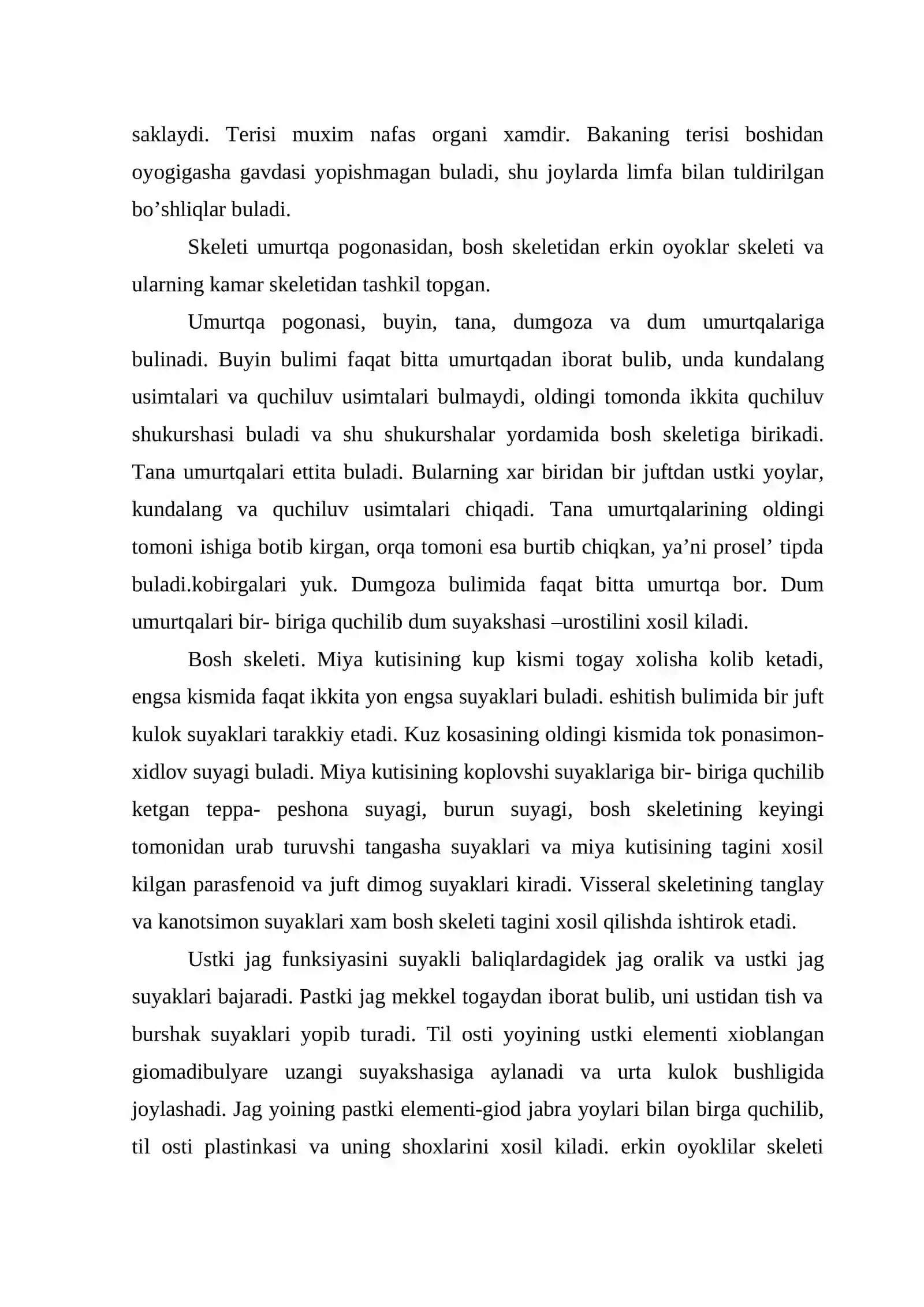 saklaydi. Terisi muxim nafas organi xamdir. Bakaning terisi boshidan oyogigasha gavdasi yopishmagan buladi, shu joylarda limfa bilan tuldirilgan bo'shliqlar buladi.

Skeleti umurtqa pogonasidan, bosh skeletidan erkin oyoklar skeleti va ularning kamar skeletidan tashkil topgan.

Umurtqa pogonasi, buyin, tana, dumgoza va dum umurtqalariga bulinadi. Buyin bulimi faqat bitta umurtqadan iborat bulib, unda kundalang usimtalari va quchiluv usimtalari bulmaydi, oldingi tomonda ikkita quchiluv shukurshasi buladi va shu shukurshalar yordamida bosh skeletiga birikadi. Tana umurtqalari ettita buladi. Bularning xar biridan bir juftdan ustki yoylar, kundalang va quchiluv usimtalari chiqadi. Tana umurtqalarining oldingi tomoni ishiga botib kirgan, orqa tomoni esa burtib chiqkan, ya'ni prosel' tipda buladi.kobirgalari yuk. Dumgoza bulimida faqat bitta umurtqa bor. Dum umurtqalari bir- biriga quchilib dum suyakshasi –urostilini xosil kiladi.

Bosh skeleti. Miya kutisining kup kismi togay xolisha kolib ketadi, engsa kismida faqat ikkita yon engsa suyaklari buladi. eshitish bulimida bir juft kulok suyaklari tarakkiy etadi. Kuz kosasining oldingi kismida tok ponasimon-xidlov suyagi buladi. Miya kutisining koplovshi suyaklariga bir- biriga quchilib ketgan teppa- peshona suyagi, burun suyagi, bosh skeletining keyingi tomonidan urab turuvshi tangasha suyaklari va miya kutisining tagini xosil kilgan parasfenoid va juft dimog suyaklari kiradi. Visseral skeletining tanglay va kanotsimon suyaklari xam bosh skeleti tagini xosil qilishda ishtirok etadi.

Ustki jag funksiyasini suyakli baliqlardagidek jag oralik va ustki jag suyaklari bajaradi. Pastki jag mekkel togaydan iborat bulib, uni ustidan tish va burshak suyaklari yopib turadi. Til osti yoyining ustki elementi xioblangan giomadibulyare uzangi suyakshasiga aylanadi va urta kulok bushligida joylashadi. Jag yoining pastki elementi-giod jabra yoylari bilan birga quchilib, til osti plastinkasi va uning shoxlarini xosil kiladi. erkin oyoklilar skeleti